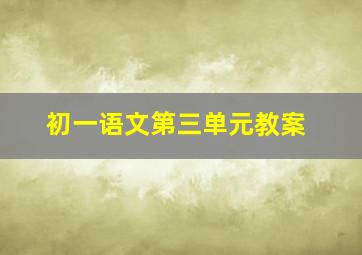 初一语文第三单元教案